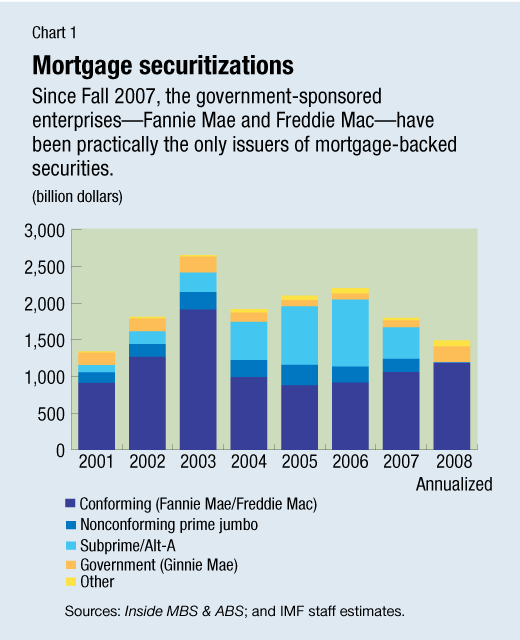 Chart 1

Mortgage securitizations

Since Fall 2007, the government-sponsored enterprises—Fannie Mae and Freddie Mac—have been practically the only issuers of mortgage-backed securities.

(billion dollars)

3,000
2,500
2,000
1,500
1,000
500
0

2001 2002 2003 2004 2005 2006 2007 2008 Annualized

Conforming (Fannie Mae/Freddie Mac)
Nonconforming prime jumbo
Subprime/Alt-A
Government (Ginnie Mae)
Other

Sources: Inside MBS & ABS; and IMF staff estimates.